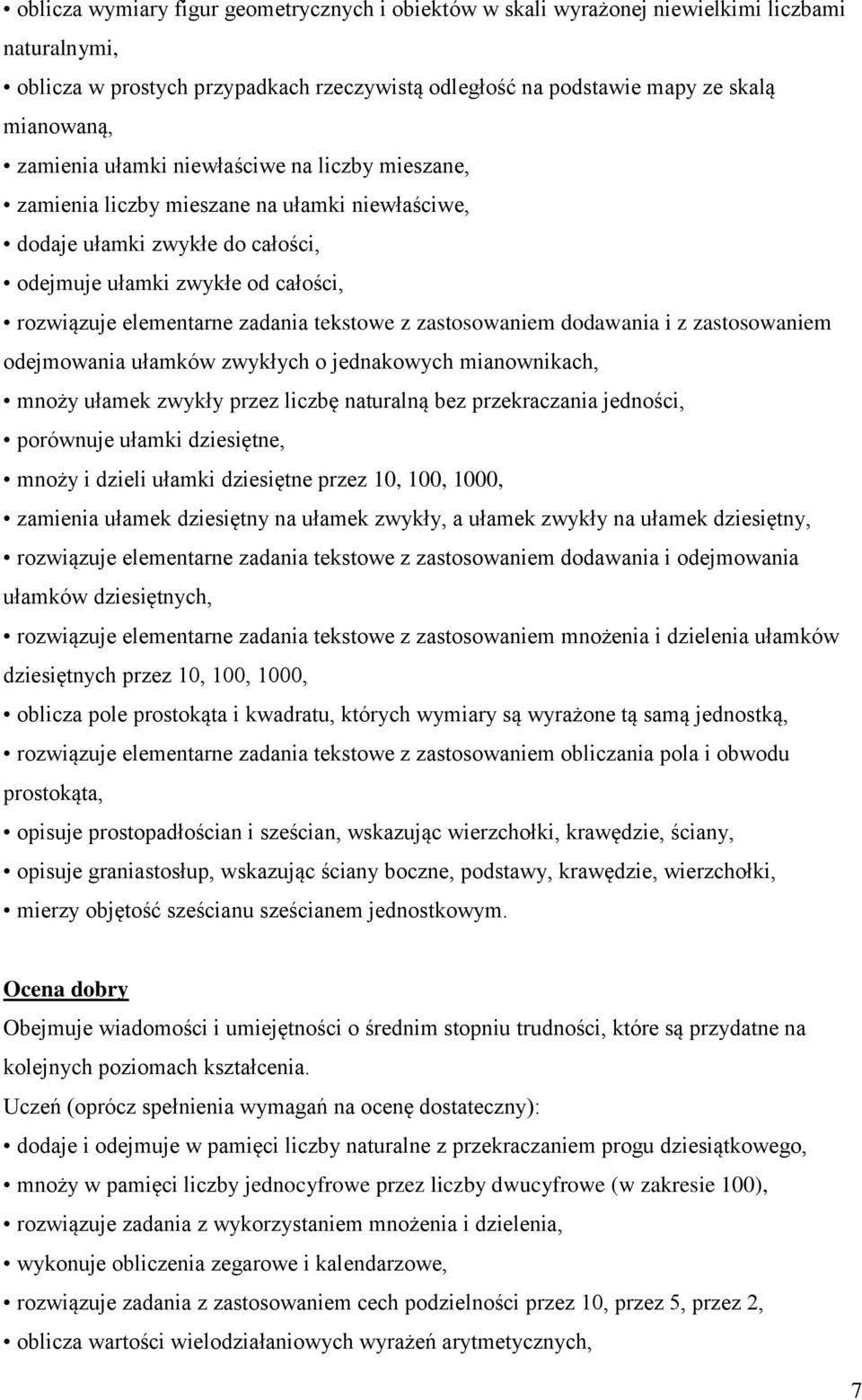 • oblicza wymiary figur geometrycznych i obiektów w skali wyrażonej niewielkimi liczbami naturalnymi,
• oblicza w prostych przypadkach rzeczywistą odległość na podstawie mapy ze skalą mianowaną,
• zamienia ułamki niewłaściwe na liczby mieszane,
• zamienia liczby mieszane na ułamki niewłaściwe,
• dodaje ułamki zwykłe do całości,
• odejmuje ułamki zwykłe od całości,
• rozwiązuje elementarne zadania tekstowe z zastosowaniem dodawania i z zastosowaniem odejmowania ułamków zwykłych o jednakowych mianownikach,
• mnoży ułamek zwykły przez liczbę naturalną bez przekraczania jedności,
• porównuje ułamki dziesiętne,
• mnoży i dzieli ułamki dziesiętne przez 10, 100, 1000,
• zamienia ułamek dziesiętny na ułamek zwykły, a ułamek zwykły na ułamek dziesiętny,
• rozwiązuje elementarne zadania tekstowe z zastosowaniem dodawania i odejmowania ułamków dziesiętnych,
• rozwiązuje elementarne zadania tekstowe z zastosowaniem mnożenia i dzielenia ułamków dziesiętnych przez 10, 100, 1000,
• oblicza pole prostokąta i kwadratu, których wymiary są wyrażone tą samą jednostką,
• rozwiązuje elementarne zadania tekstowe z zastosowaniem obliczania pola i obwodu prostokąta,
• opisuje prostopadłościan i sześcian, wskazując wierzchołki, krawędzie, ściany,
• opisuje graniastosłup, wskazując ściany boczne, podstawy, krawędzie, wierzchołki,
• mierzy objętość sześcianu sześcianem jednostkowym.

Ocena dobry
Obejmuje wiadomości i umiejętności o średnim stopniu trudności, które są przydatne na kolejnych poziomach kształcenia.
Uczeń (oprócz spełnienia wymagań na ocenę dostateczny):
• dodaje i odejmuje w pamięci liczby naturalne z przekraczaniem progu dziesiątkowego,
• mnoży w pamięci liczby jednocyfrowe przez liczby dwucyfrowe (w zakresie 100),
• rozwiązuje zadania z wykorzystaniem mnożenia i dzielenia,
• wykonuje obliczenia zegarowe i kalendarzowe,
• rozwiązuje zadania z zastosowaniem cech podzielności przez 10, przez 5, przez 2,
• oblicza wartości wielodziałaniowych wyrażeń arytmetycznych,

7